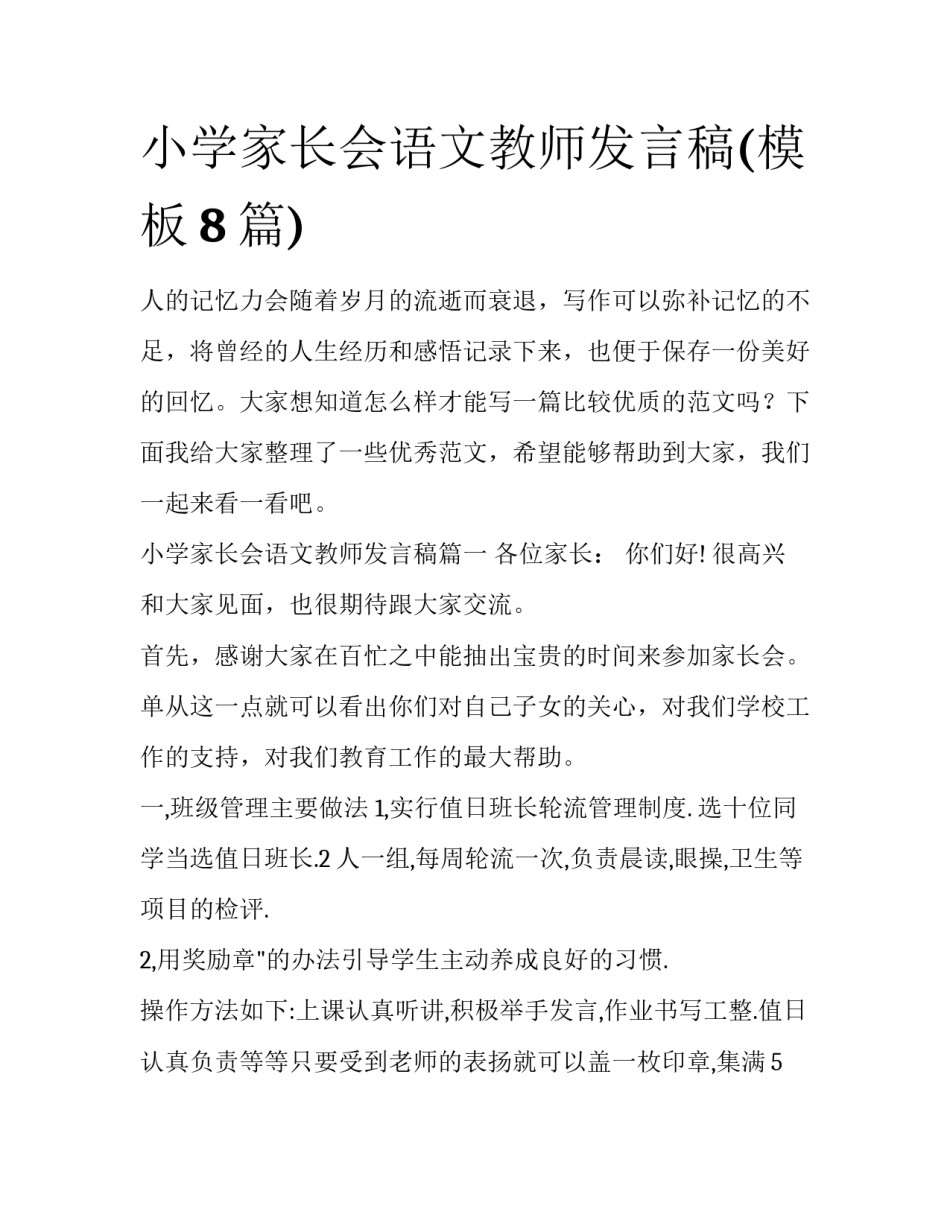 小学家长会语文教师发言稿(模板 8 篇)

人的记忆力会随着岁月的流逝而衰退，写作可以弥补记忆的不足，将曾经的人生经历和感悟记录下来，也便于保存一份美好的回忆。大家想知道怎么样才能写一篇比较优质的范文吗？下面我给大家整理了一些优秀范文，希望能够帮助到大家，我们一起来看一看吧。

小学家长会语文教师发言稿篇一 各位家长： 你们好! 很高兴和大家见面，也很期待跟大家交流。

首先，感谢大家在百忙之中能抽出宝贵的时间来参加家长会。单从这一点就可以看出你们对自己子女的关心，对我们学校工作的支持，对我们教育工作的最大帮助。

一,班级管理主要做法 1,实行值日班长轮流管理制度. 选十位同学当选值日班长.2 人一组,每周轮流一次,负责晨读,眼操,卫生等项目的检评.

2,用奖励章"的办法引导学生主动养成良好的习惯.

操作方法如下:上课认真听讲,积极举手发言,作业书写工整.值日认真负责等等只要受到老师的表扬就可以盖一枚印章,集满 5